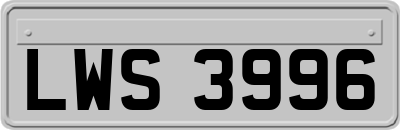 LWS 3996